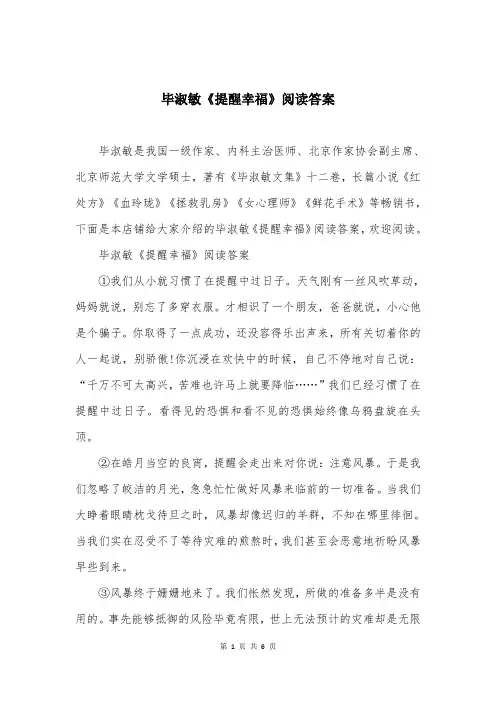 毕淑敏《提醒幸福》阅读答案

毕淑敏是我国一级作家、内科主治医师、北京作家协会副主席、北京师范大学文学硕士，著有《毕淑敏文集》十二卷，长篇小说《红处方》《血玲珑》《拯救乳房》《女心理师》《鲜花手术》等畅销书，下面是本店铺给大家介绍的毕淑敏《提醒幸福》阅读答案，欢迎阅读。

毕淑敏《提醒幸福》阅读答案

①我们从小就习惯了在提醒中过日子。天气刚有一丝风吹草动，妈妈就说，别忘了多穿衣服。才相识了一个朋友，爸爸就说，小心他是个骗子。你取得了一点成功，还没容得乐出声来，所有关切着你的人一起说，别骄傲!你沉浸在欢快中的时候，自己不停地对自己说：“千万不可太高兴，苦难也许马上就要降临……”我们已经习惯了在提醒中过日子。看得见的恐惧和看不见的恐惧始终像乌鸦盘旋在头顶。

②在皓月当空的良宵，提醒会走出来对你说：注意风暴。于是我们忽略了皎洁的月光，急急忙忙做好风暴来临前的一切准备。当我们大睁着眼睛枕戈待旦之时，风暴却像迟归的羊群，不知在哪里徘徊。当我们实在忍受不了等待灾难的煎熬时，我们甚至会恶意地祈盼风暴早些到来。

③风暴终于姗姗地来了。我们怅然发现，所做的准备多半是没有用的。事先能够抵御的风险毕竟有限，世上无法预计的灾难却是无限

第 1 页 共 6 页